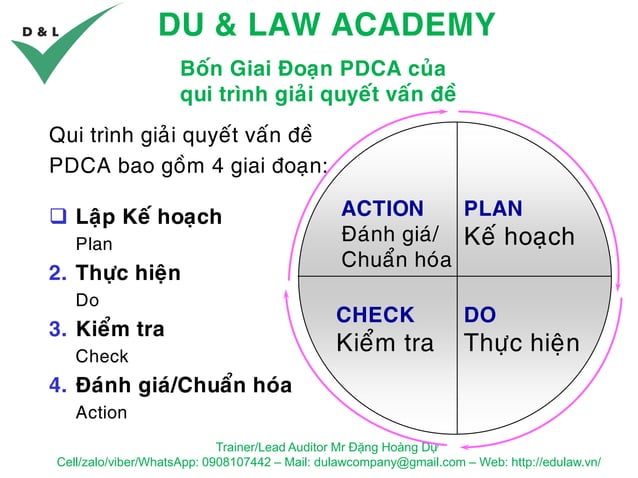 D & L

DU & LAW ACADEMY

Bốn Giai Đoạn PDCA của qui trình giải quyết vấn đề

Qui trình giải quyết vấn đề PDCA bao gồm 4 giai đoạn:

❑ Lập Kế hoạch
Plan

2. Thực hiện
Do

3. Kiểm tra
Check

4. Đánh giá/Chuẩn hóa
Action

ACTION
Đánh giá/ Chuẩn hóa

PLAN
Kế hoạch

CHECK
Kiểm tra

DO
Thực hiện

Trainer/Lead Auditor Mr Đặng Hoàng Dự
Cell/zalo/viber/WhatsApp: 0908107442 – Mail: dulawcompany@gmail.com – Web: http://edulaw.vn/